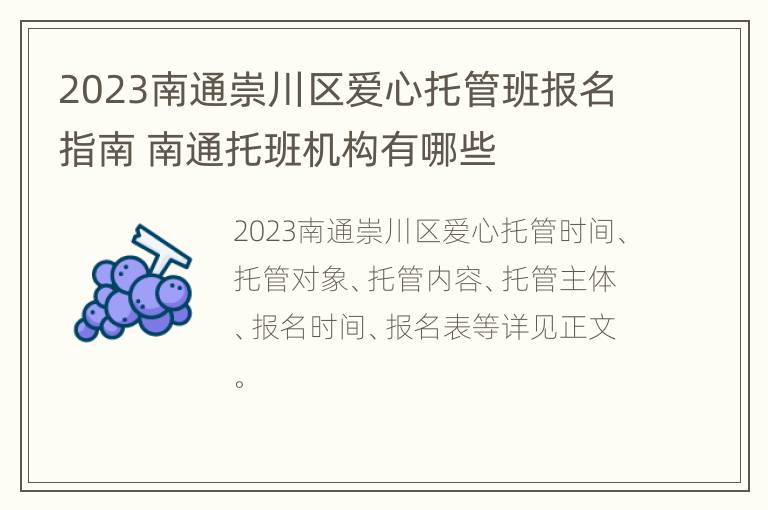 2023南通崇川区爱心托管班报名指南 南通托班机构有哪些

2023南通崇川区爱心托管时间、托管对象、托管内容、托管主体、报名时间、报名表等详见正文。